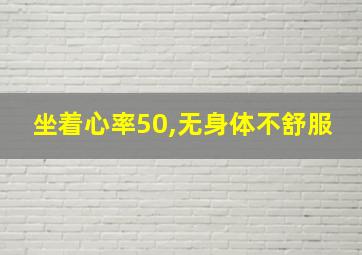 坐着心率50,无身体不舒服